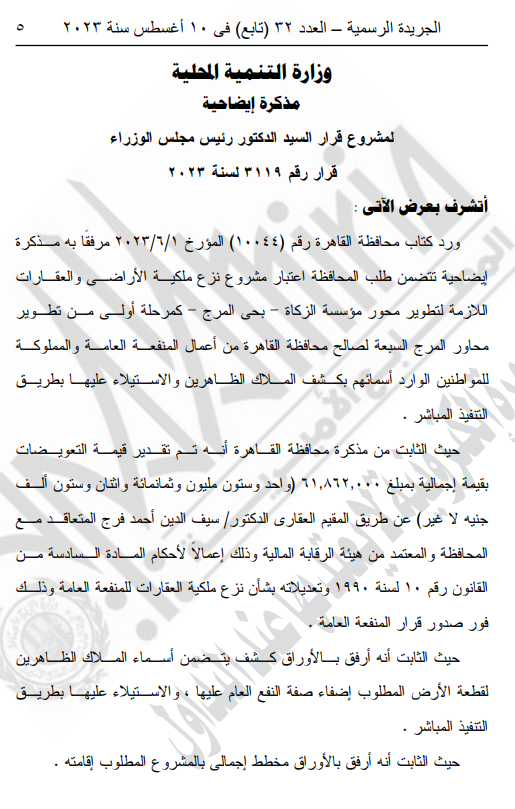 الجريدة الرسمية – العدد ٣٢ (تابع) فى ١٠ أغسطس سنة ٢٠٢٣ ٥

وزارة التنمية المحلية

مذكرة إيضاحية

لمشروع قرار السيد الدكتور رئيس مجلس الوزراء

قرار رقم ٣١١٩ لسنة ٢٠٢٣

أتشرف بعرض الآتى :

ورد كتاب محافظة القاهرة رقم (١٠٠٤٤) المؤرخ ٢٠٢٣/٦/١ مرفقًا به مذكرة إيضاحية تتضمن طلب المحافظة اعتبار مشروع نزع ملكية الأراضى والعقارات اللازمة لتطوير محور مؤسسة الزكاة – بحى المرج – كمرحلة أولى من تطوير محاور المرج السبعة لصالح محافظة القاهرة من أعمال المنفعة العامة والمملوكة للمواطنين الوارد أسمائهم بكشف الملاك الظاهرين والاستيلاء عليها بطريق التنفيذ المباشر .

حيث الثابت من مذكرة محافظة القاهرة أنه تم تقدير قيمة التعويضات بقيمة إجمالية بمبلغ ٦١,٨٦٢,٠٠٠ (واحد وستون مليون وثمانمائة واثنان وستون ألف جنيه لا غير) عن طريق المقيم العقارى الدكتور/ سيف الدين أحمد فرج المتعاقد مع المحافظة والمعتمد من هيئة الرقابة المالية وذلك إعمالاً لأحكام المادة السادسة من القانون رقم ١٠ لسنة ١٩٩٠ وتعديلاته بشأن نزع ملكية العقارات للمنفعة العامة وذلك فور صدور قرار المنفعة العامة .

حيث الثابت أنه أرفق بالأوراق كشف يتضمن أسماء الملاك الظاهرين لقطعة الأرض المطلوب إضفاء صفة النفع العام عليها ، والاستيلاء عليها بطريق التنفيذ المباشر .

حيث الثابت أنه أرفق بالأوراق مخطط إجمالى بالمشروع المطلوب إقامته .